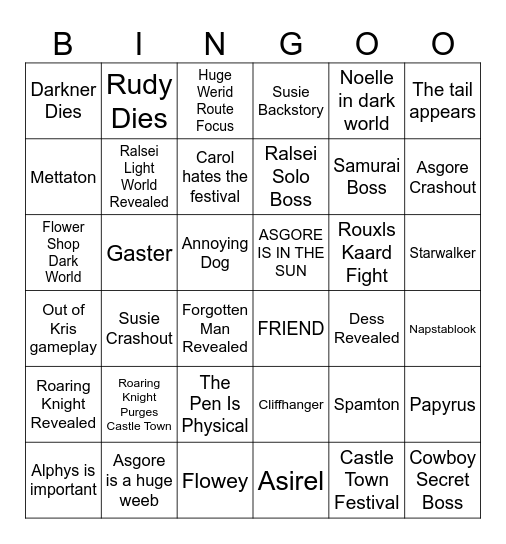 | B | I | N | G | O | O |
|---|---|---|---|---|---|
| Darkner Dies | Rudy Dies | Huge Werid Route Focus | Susie Backstory | Noelle in dark world | The tail appears |
| Mettaton | Ralsei Light World Revealed | Carol hates the festival | Ralsei Solo Boss | Samurai Boss | Asgore Crashout |
| Flower Shop Dark World | Gaster | Annoying Dog | ASGORE IS IN THE SUN | Rouxls Kaard Fight | Starwalker |
| Out of Kris gameplay | Susie Crashout | Forgotten Man Revealed | FRIEND | Dess Revealed | Napstablook |
| Roaring Knight Revealed | Roaring Knight Purges Castle Town | The Pen Is Physical | Cliffhanger | Spamton | Papyrus |
| Alphys is important | Asgore is a huge weeb | Flowey | Asirel | Castle Town Festival | Cowboy Secret Boss |